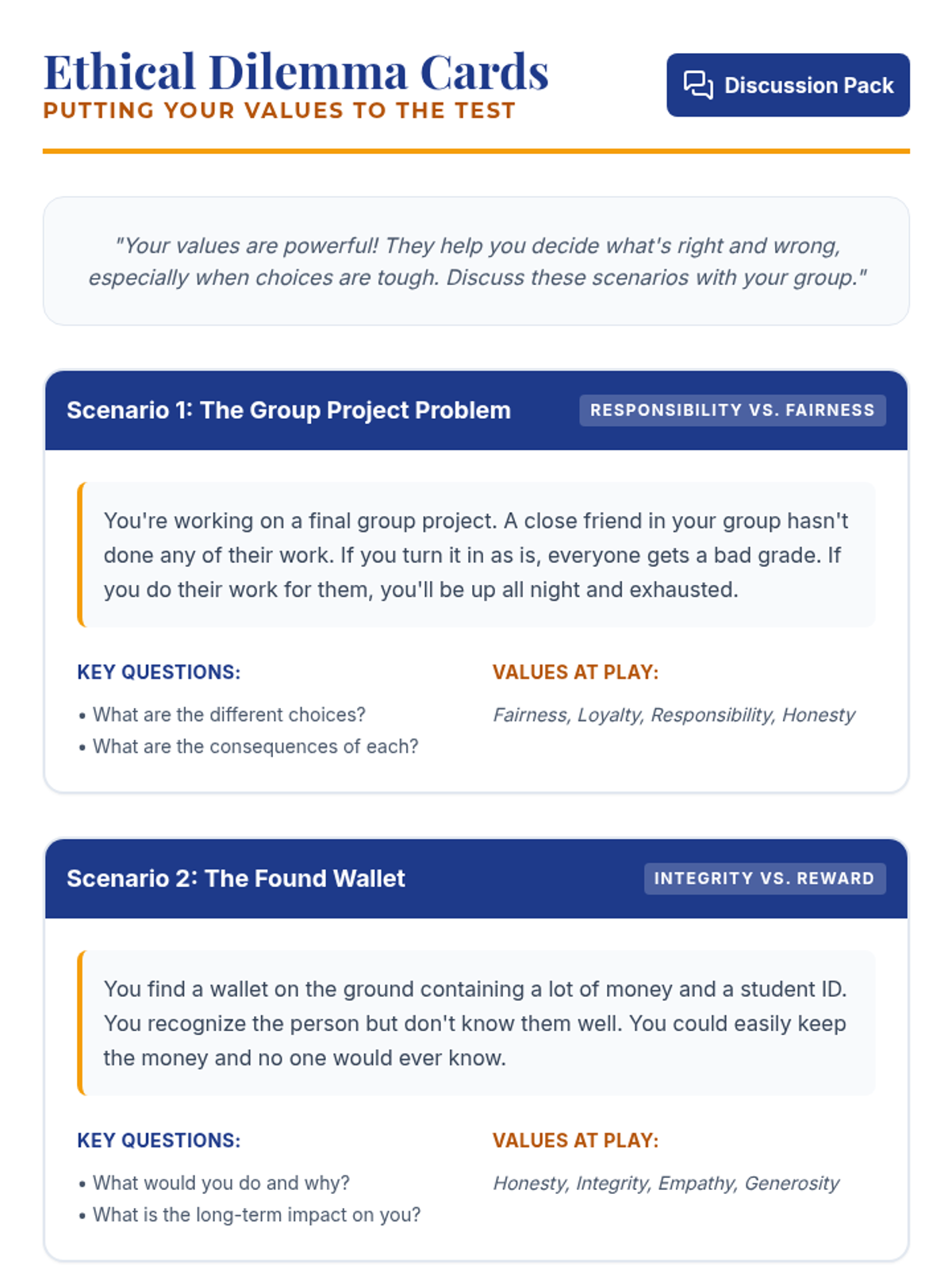 Ethical Dilemma Cards
PUTTING YOUR VALUES TO THE TEST

Discussion Pack

"Your values are powerful! They help you decide what's right and wrong, especially when choices are tough. Discuss these scenarios with your group."

Scenario 1: The Group Project Problem

RESPONSIBILITY VS. FAIRNESS

You're working on a final group project. A close friend in your group hasn't done any of their work. If you turn it in as is, everyone gets a bad grade. If you do their work for them, you'll be up all night and exhausted.

KEY QUESTIONS:

• What are the different choices?
• What are the consequences of each?

VALUES AT PLAY:

Fairness, Loyalty, Responsibility, Honesty

Scenario 2: The Found Wallet

INTEGRITY VS. REWARD

You find a wallet on the ground containing a lot of money and a student ID. You recognize the person but don't know them well. You could easily keep the money and no one would ever know.

KEY QUESTIONS:

• What would you do and why?
• What is the long-term impact on you?

VALUES AT PLAY:

Honesty, Integrity, Empathy, Generosity